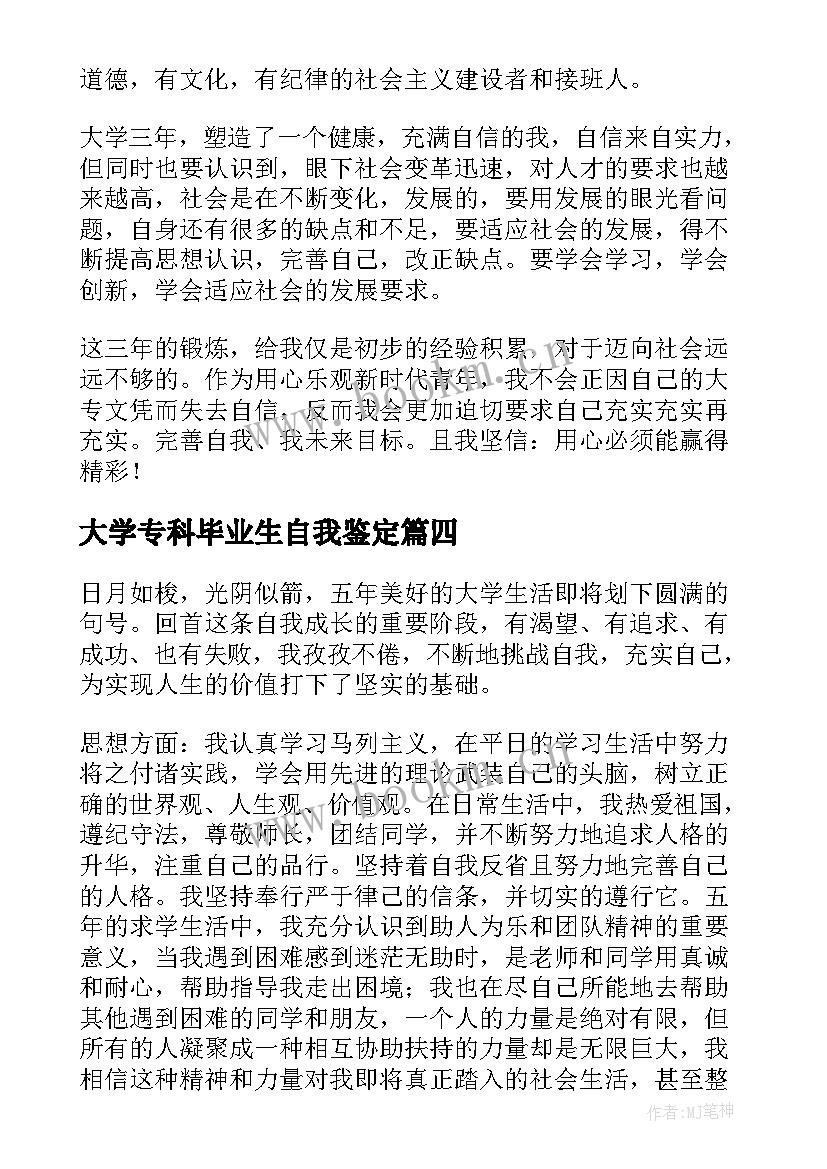 道德，有文化，有纪律的社会主义建设者和接班人。

大学三年，塑造了一个健康，充满自信的我，自信来自实力，但同时也要认识到，眼下社会变革迅速，对人才的要求也越来越高，社会是在不断变化，发展的，要用发展的眼光看问题，自身还有很多的缺点和不足，要适应社会的发展，得不断提高思想认识，完善自己，改正缺点。要学会学习，学会创新，学会适应社会的发展要求。

这三年的锻炼，给我仅是初步的经验积累，对于迈向社会远远不够的。作为用心乐观新时代青年，我不会正因自己的大专文凭而失去自信，反而我会更加迫切要求自己充实充实再充实。完善自我、我未来目标。且我坚信：用心必须能赢得精彩！

大学专科毕业生自我鉴定篇四

日月如梭，光阴似箭，五年美好的大学生活即将划下圆满的句号。回首这条自我成长的重要阶段，有渴望、有追求、有成功、也有失败，我孜孜不倦，不断地挑战自我，充实自己，为实现人生的价值打下了坚实的基础。

思想方面：我认真学习马列主义，在平日的学习生活中努力将之付诸实践，学会用先进的理论武装自己的头脑，树立正确的世界观、人生观、价值观。在日常生活中，我热爱祖国，遵纪守法，尊敬师长，团结同学，并不断努力地追求人格的升华，注重自己的品行。坚持着自我反省且努力地完善自己的人格。我坚持奉行严于律己的信条，并切实的遵行它。五年的求学生活中，我充分认识到助人为乐和团队精神的重要意义，当我遇到困难感到迷茫无助时，是老师和同学用真诚和耐心，帮助指导我走出困境；我也在尽自己所能地去帮助其他遇到困难的同学和朋友，一个人的力量是绝对有限，但所有的人凝聚成一种相互协助扶持的力量却是无限巨大，我相信这种精神和力量对我即将真正踏入的社会生活，甚至整

作者：MJ笔神